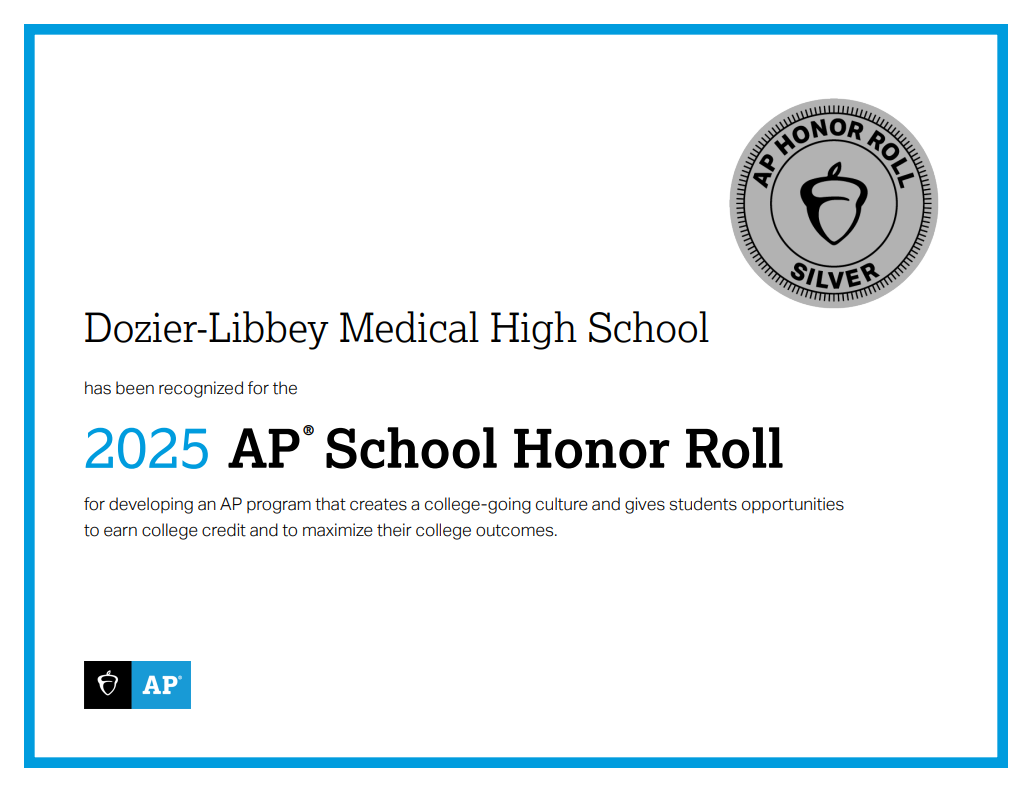 AP HONOR ROLL
SILVER

Dozier-Libbey Medical High School

has been recognized for the

2025 AP® School Honor Roll

for developing an AP program that creates a college-going culture and gives students opportunities to earn college credit and to maximize their college outcomes.

AP®